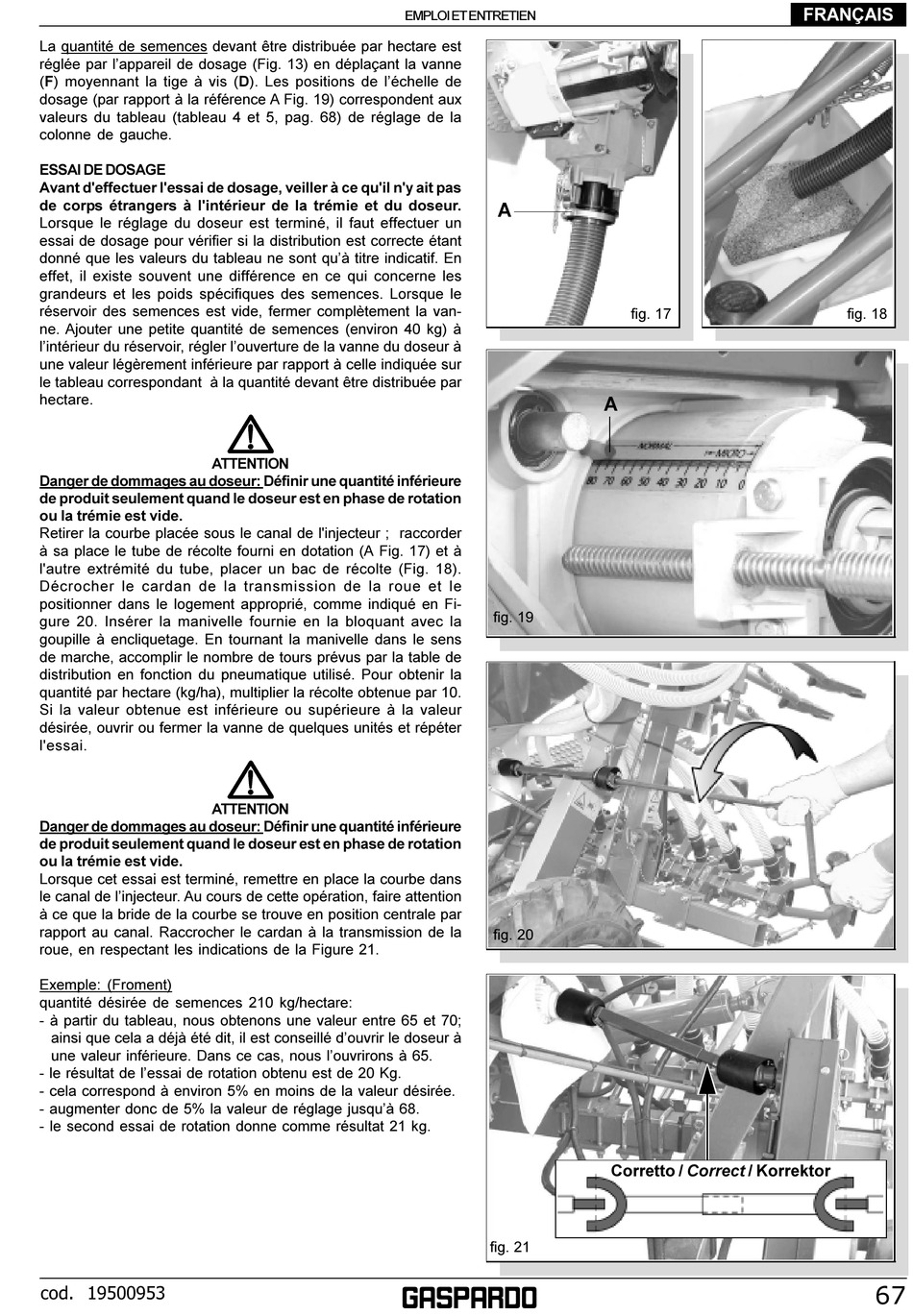 EMPLOI ET ENTRETIEN

FRANÇAIS

La quantité de semences devant être distribuée par hectare est réglée par l'appareil de dosage (Fig. 13) en déplaçant la vanne (F) moyennant la tige à vis (D). Les positions de l'échelle de dosage (par rapport à la référence A Fig. 19) correspondent aux valeurs du tableau (tableau 4 et 5, pag. 68) de réglage de la colonne de gauche.

ESSAI DE DOSAGE
Avant d'effectuer l'essai de dosage, veiller à ce qu'il n'y ait pas de corps étrangers à l'intérieur de la trémie et du doseur.
Lorsque le réglage du doseur est terminé, il faut effectuer un essai de dosage pour vérifier si la distribution est correcte étant donné que les valeurs du tableau ne sont qu'à titre indicatif. En effet, il existe souvent une différence en ce qui concerne les grandeurs et les poids spécifiques des semences. Lorsque le réservoir des semences est vide, fermer complètement la vanne. Ajouter une petite quantité de semences (environ 40 kg) à l'intérieur du réservoir, régler l'ouverture de la vanne du doseur à une valeur légèrement inférieure par rapport à celle indiquée sur le tableau correspondant à la quantité devant être distribuée par hectare.

ATTENTION
Danger de dommages au doseur: Définir une quantité inférieure de produit seulement quand le doseur est en phase de rotation ou la trémie est vide.
Retirer la courbe placée sous le canal de l'injecteur ; raccorder à sa place le tube de récolte fourni en dotation (A Fig. 17) et à l'autre extrémité du tube, placer un bac de récolte (Fig. 18). Décrocher le cardan de la transmission de la roue et le positionner dans le logement approprié, comme indiqué en Figure 20. Insérer la manivelle fournie en la bloquant avec la goupille à encliquetage. En tournant la manivelle dans le sens de marche, accomplir le nombre de tours prévus par la table de distribution en fonction du pneumatique utilisé. Pour obtenir la quantité par hectare (kg/ha), multiplier la récolte obtenue par 10. Si la valeur obtenue est inférieure ou supérieure à la valeur désirée, ouvrir ou fermer la vanne de quelques unités et répéter l'essai.

ATTENTION
Danger de dommages au doseur: Définir une quantité inférieure de produit seulement quand le doseur est en phase de rotation ou la trémie est vide.
Lorsque cet essai est terminé, remettre en place la courbe dans le canal de l'injecteur. Au cours de cette opération, faire attention à ce que la bride de la courbe se trouve en position centrale par rapport au canal. Raccrocher le cardan à la transmission de la roue, en respectant les indications de la Figure 21.

Exemple: (Froment)
quantité désirée de semences 210 kg/hectare:
- à partir du tableau, nous obtenons une valeur entre 65 et 70; ainsi que cela a déjà été dit, il est conseillé d'ouvrir le doseur à une valeur inférieure. Dans ce cas, nous l'ouvrirons à 65.
- le résultat de l'essai de rotation obtenu est de 20 Kg.
- cela correspond à environ 5% en moins de la valeur désirée.
- augmenter donc de 5% la valeur de réglage jusqu'à 68.
- le second essai de rotation donne comme résultat 21 kg.

A
fig. 17
fig. 18
A
NORMAL
MICRO
80 70 60 50 40 30 20 10 0
fig. 19
fig. 20
Corretto / Correct / Korrektor
fig. 21

cod. 19500953
GASPARDO
67